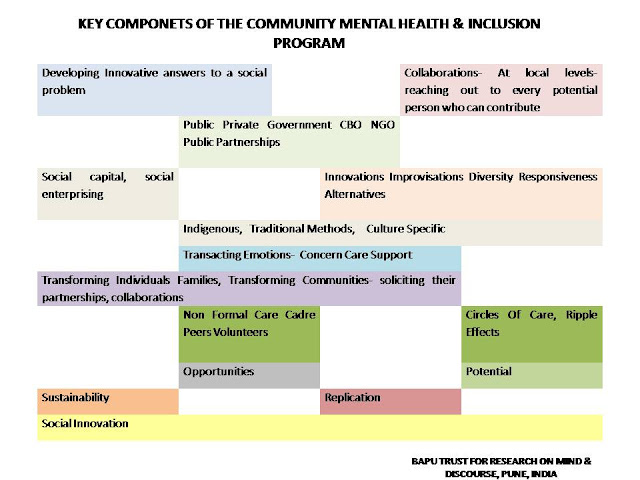 KEY COMPONETS OF THE COMMUNITY MENTAL HEALTH & INCLUSION PROGRAM

Developing Innovative answers to a social problem

Collaborations- At local levels- reaching out to every potential person who can contribute

Public Private Government CBO NGO Public Partnerships

Social capital, social enterprising

Innovations Improvisations Diversity Responsiveness Alternatives

Indigenous, Traditional Methods, Culture Specific

Transacting Emotions- Concern Care Support

Transforming Individuals Families, Transforming Communities- soliciting their partnerships, collaborations

Non Formal Care Cadre Peers Volunteers

Circles Of Care, Ripple Effects

Opportunities

Potential

Sustainability

Replication

Social Innovation

BAPU TRUST FOR RESEARCH ON MIND & DISCOURSE, PUNE, INDIA